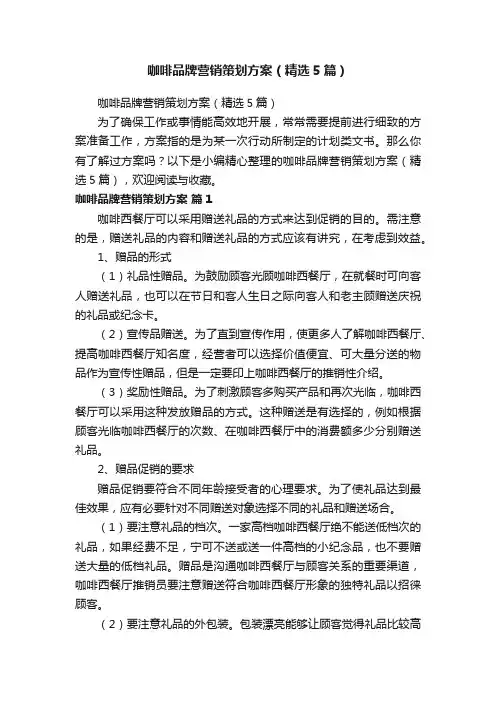 咖啡品牌营销策划方案（精选5篇）

咖啡品牌营销策划方案（精选5篇）

为了确保工作或事情能高效地开展，常常需要提前进行细致的方案准备工作，方案指的是为某一次行动所制定的计划类文书。那么你有了解过方案吗？以下是小编精心整理的咖啡品牌营销策划方案（精选5篇），欢迎阅读与收藏。

咖啡品牌营销策划方案 篇1

咖啡西餐厅可以采用赠送礼品的方式来达到促销的目的。需注意的是，赠送礼品的内容和赠送礼品的方式应该有讲究，在考虑到效益。

1、赠品的形式

（1）礼品性赠品。为鼓励顾客光顾咖啡西餐厅，在就餐时可向客人赠送礼品，也可以在节日和客人生日之际向客人和老主顾赠送庆祝的礼品或纪念卡。

（2）宣传品赠送。为了直到宣传作用，使更多人了解咖啡西餐厅、提高咖啡西餐厅知名度，经营者可以选择价值便宜、可大量分送的物品作为宣传性赠品，但是一定要印上咖啡西餐厅的推销性介绍。

（3）奖励性赠品。为了刺激顾客多购买产品和再次光临，咖啡西餐厅可以采用这种发放赠品的方式。这种赠送是有选择的，例如根据顾客光临咖啡西餐厅的次数、在咖啡西餐厅中的消费额多少分别赠送礼品。

2、赠品促销的要求

赠品促销要符合不同年龄接受者的心理要求。为了使礼品达到最佳效果，应有必要针对不同赠送对象选择不同的礼品和赠送场合。

（1）要注意礼品的档次。一家高档咖啡西餐厅绝不能送低档次的礼品，如果经费不足，宁可不送或送一件高档的小纪念品，也不要赠送大量的低档礼品。赠品是沟通咖啡西餐厅与顾客关系的重要渠道，咖啡西餐厅推销员要注意赠送符合咖啡西餐厅形象的独特礼品以招徕顾客。

（2）要注意礼品的外包装。包装漂亮能够让顾客觉得礼品比较高